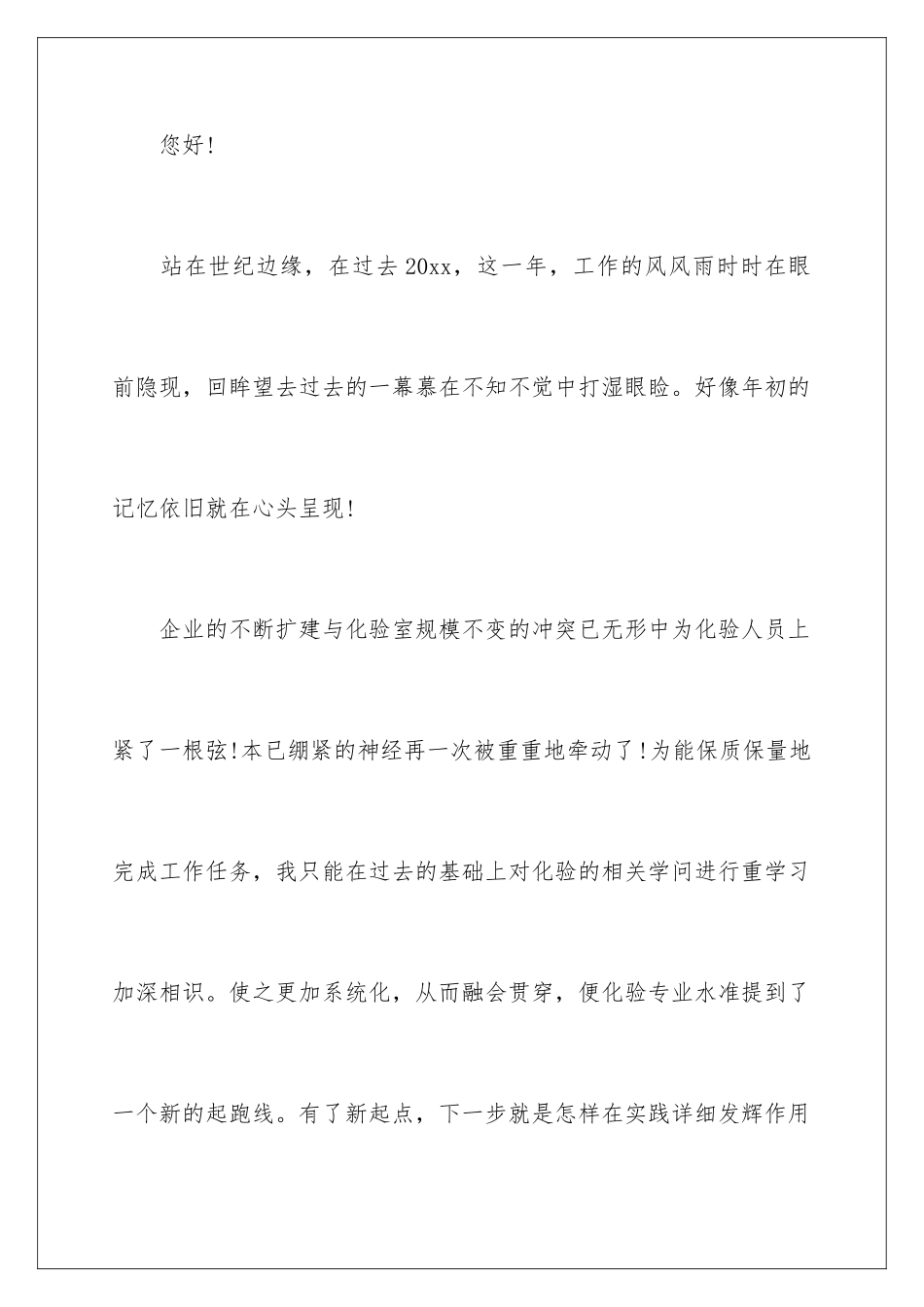 您好!

站在世纪边缘，在过去20xx，这一年，工作的风风雨时时在眼前隐现，回眸望去过去的一幕幕在不知不觉中打湿眼睑。好像年初的记忆依旧就在心头呈现!

企业的不断扩建与化验室规模不变的冲突已无形中为化验人员上紧了一根弦!本已绷紧的神经再一次被重重地牵动了!为能保质保量地完成工作任务，我只能在过去的基础上对化验的相关学问进行重学习加深相识。使之更加系统化，从而融会贯穿，便化验专业水准提到了一个新的起跑线。有了新起点，下一步就是怎样在实践详细发辉作用